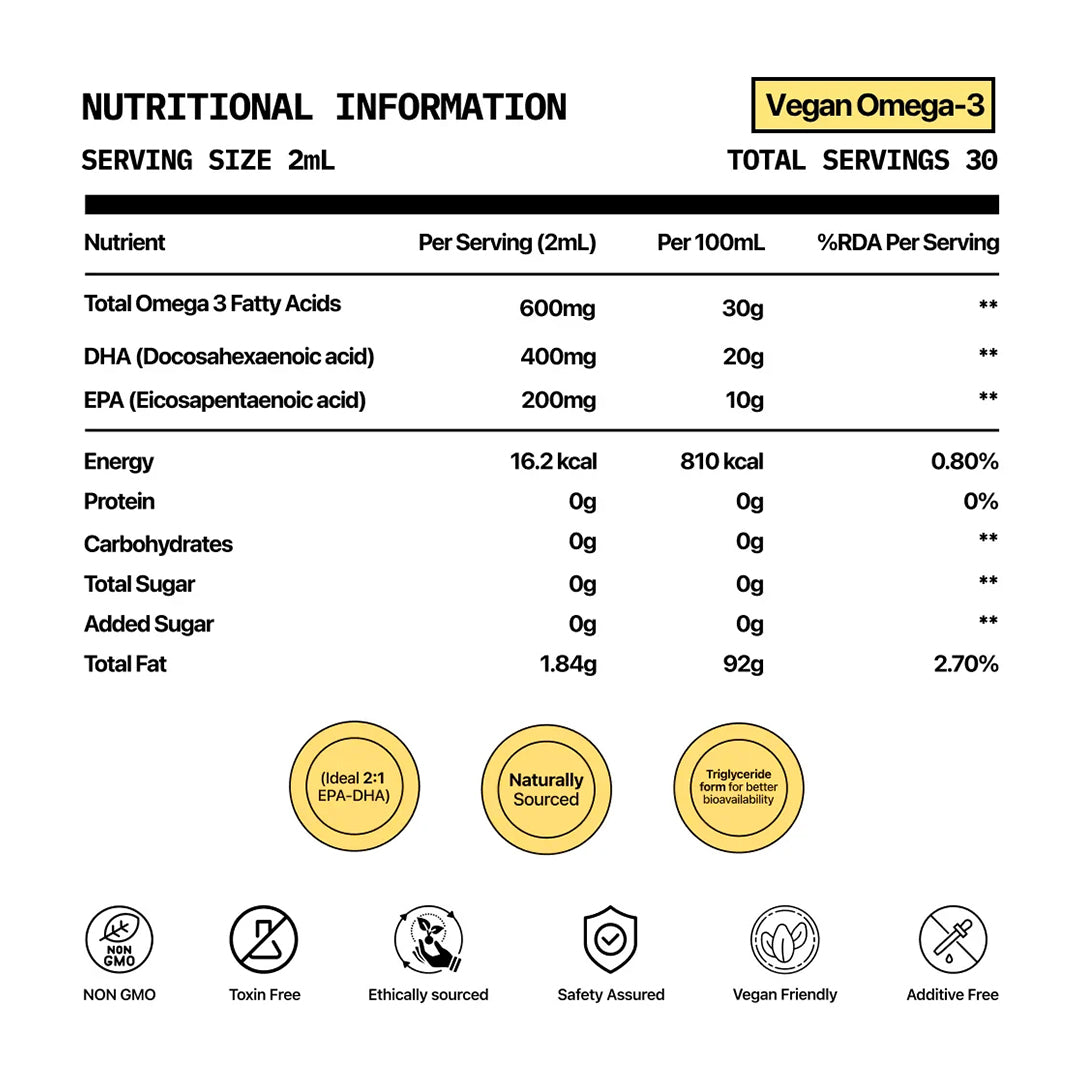 NUTRITIONAL INFORMATION

Vegan Omega-3

SERVING SIZE 2mL

TOTAL SERVINGS 30

| Nutrient | Per Serving (2mL) | Per 100mL | %RDA Per Serving |
|---|---|---|---|
| Total Omega 3 Fatty Acids | 600mg | 30g | ** |
| DHA (Docosahexaenoic acid) | 400mg | 20g | ** |
| EPA (Eicosapentaenoic acid) | 200mg | 10g | ** |
| Energy | 16.2 kcal | 810 kcal | 0.80% |
| Protein | 0g | 0g | 0% |
| Carbohydrates | 0g | 0g | ** |
| Total Sugar | 0g | 0g | ** |
| Added Sugar | 0g | 0g | ** |
| Total Fat | 1.84g | 92g | 2.70% |

(Ideal 2:1 EPA-DHA)

Naturally Sourced

Triglyceride form for better bioavailability

NON GMO

NON GMO

Toxin Free

Ethically sourced

Safety Assured

Vegan Friendly

Additive Free